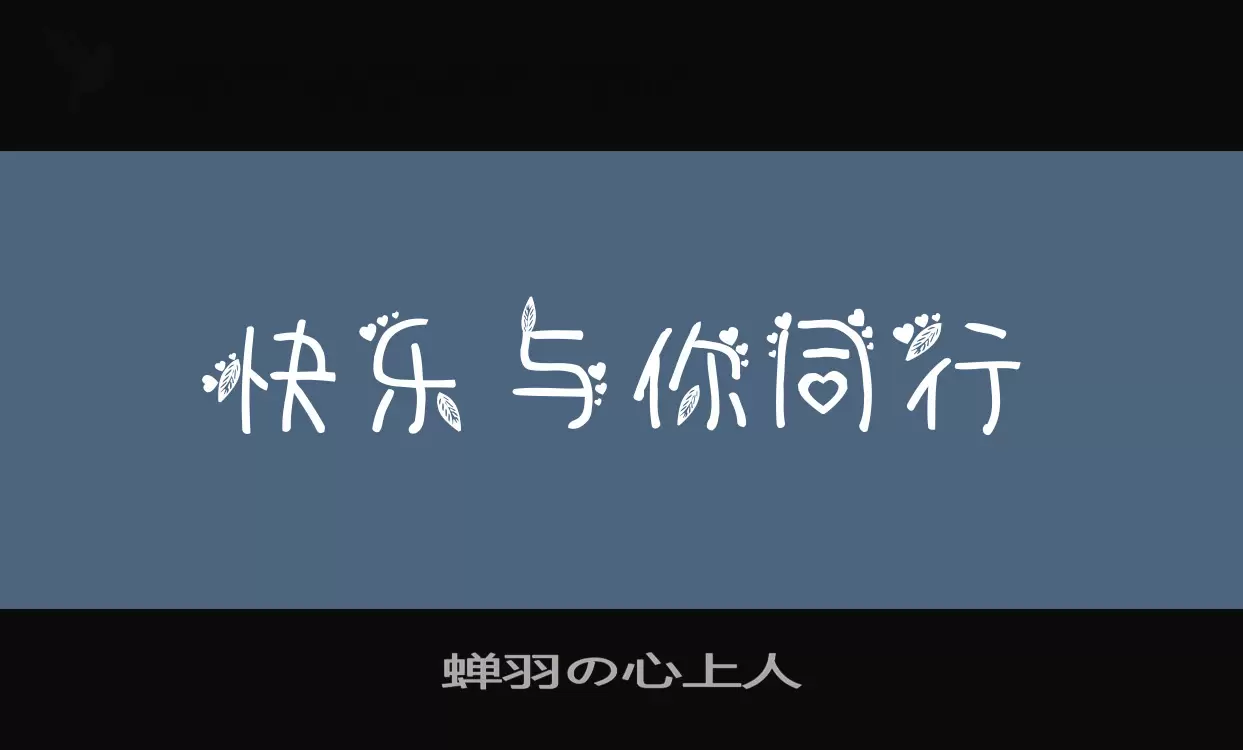 快乐与你同行

蝉羽の心上人